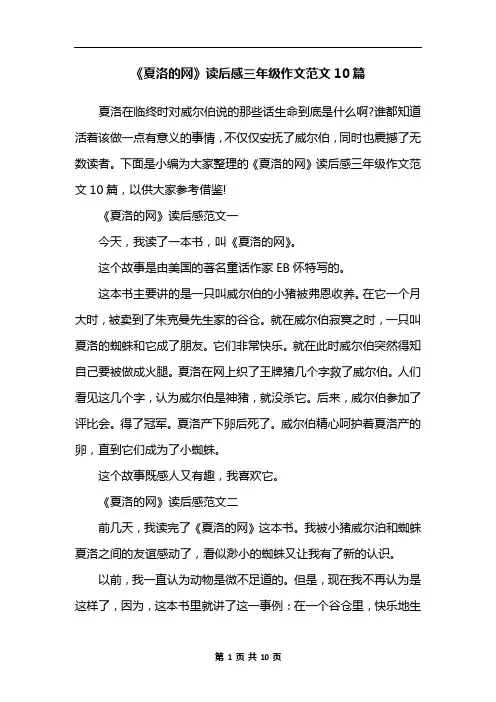 《夏洛的网》读后感三年级作文范文 10 篇

夏洛在临终时对威尔伯说的那些话生命到底是什么啊?谁都知道活着该做一点有意义的事情，不仅仅安抚了威尔伯，同时也震撼了无数读者。下面是小编为大家整理的《夏洛的网》读后感三年级作文范文 10 篇，以供大家参考借鉴!

《夏洛的网》读后感范文一

今天，我读了一本书，叫《夏洛的网》。

这个故事是由美国的著名童话作家 EB 怀特写的。

这本书主要讲的是一只叫威尔伯的小猪被弗恩收养。在它一个月大时，被卖到了朱克曼先生家的谷仓。就在威尔伯寂寞之时，一只叫夏洛的蜘蛛和它成了朋友。它们非常快乐。就在此时威尔伯突然得知自己要被做成火腿。夏洛在网上织了王牌猪几个字救了威尔伯。人们看见这几个字，认为威尔伯是神猪，就没杀它。后来，威尔伯参加了评比会。得了冠军。夏洛产下卵后死了。威尔伯精心呵护着夏洛产的卵，直到它们成为了小蜘蛛。

这个故事既感人又有趣，我喜欢它。

《夏洛的网》读后感范文二

前几天，我读完了《夏洛的网》这本书。我被小猪威尔泊和蜘蛛夏洛之间的友谊感动了，看似渺小的蜘蛛又让我有了新的认识。

以前，我一直认为动物是微不足道的。但是，现在我不再认为是这样了，因为，这本书里就讲了这一事例：在一个谷仓里，快乐地生

第 1 页 共 10 页